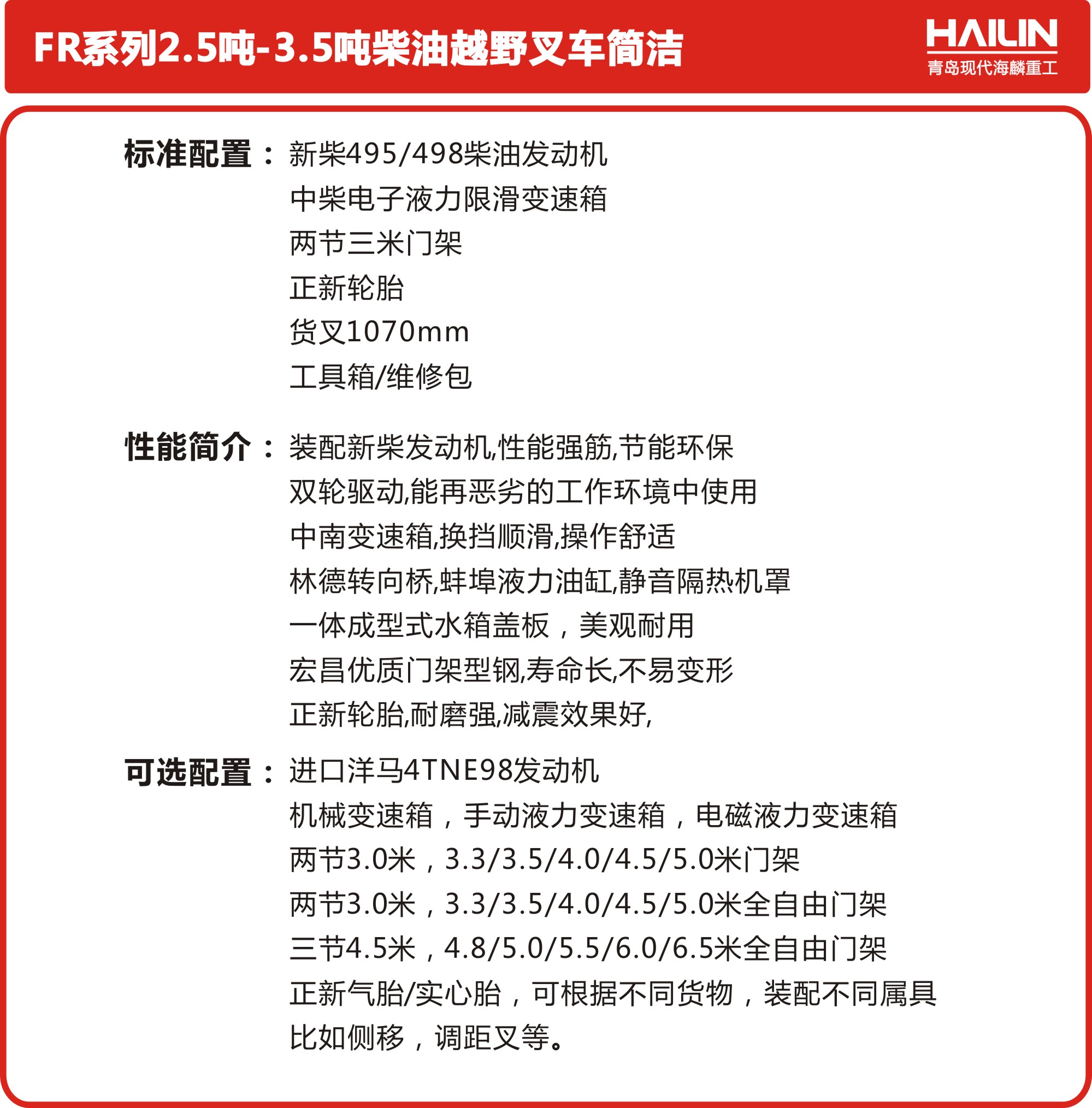 FR系列2.5吨-3.5吨柴油越野叉车简洁

HAILIN
青岛现代海麟重工

标准配置：新柴495/498柴油发动机
中柴电子液力限滑变速箱
两节三米门架
正新轮胎
货叉1070mm
工具箱/维修包

性能简介：装配新柴发动机,性能强筋,节能环保
双轮驱动,能再恶劣的工作环境中使用
中南变速箱,换挡顺滑,操作舒适
林德转向桥,蚌埠液力油缸,静音隔热机罩
一体成型式水箱盖板，美观耐用
宏昌优质门架型钢,寿命长,不易变形
正新轮胎,耐磨强,减震效果好,

可选配置：进口洋马4TNE98发动机
机械变速箱，手动液力变速箱，电磁液力变速箱
两节3.0米，3.3/3.5/4.0/4.5/5.0米门架
两节3.0米，3.3/3.5/4.0/4.5/5.0米全自由门架
三节4.5米，4.8/5.0/5.5/6.0/6.5米全自由门架
正新气胎/实心胎，可根据不同货物，装配不同属具
比如侧移，调距叉等。